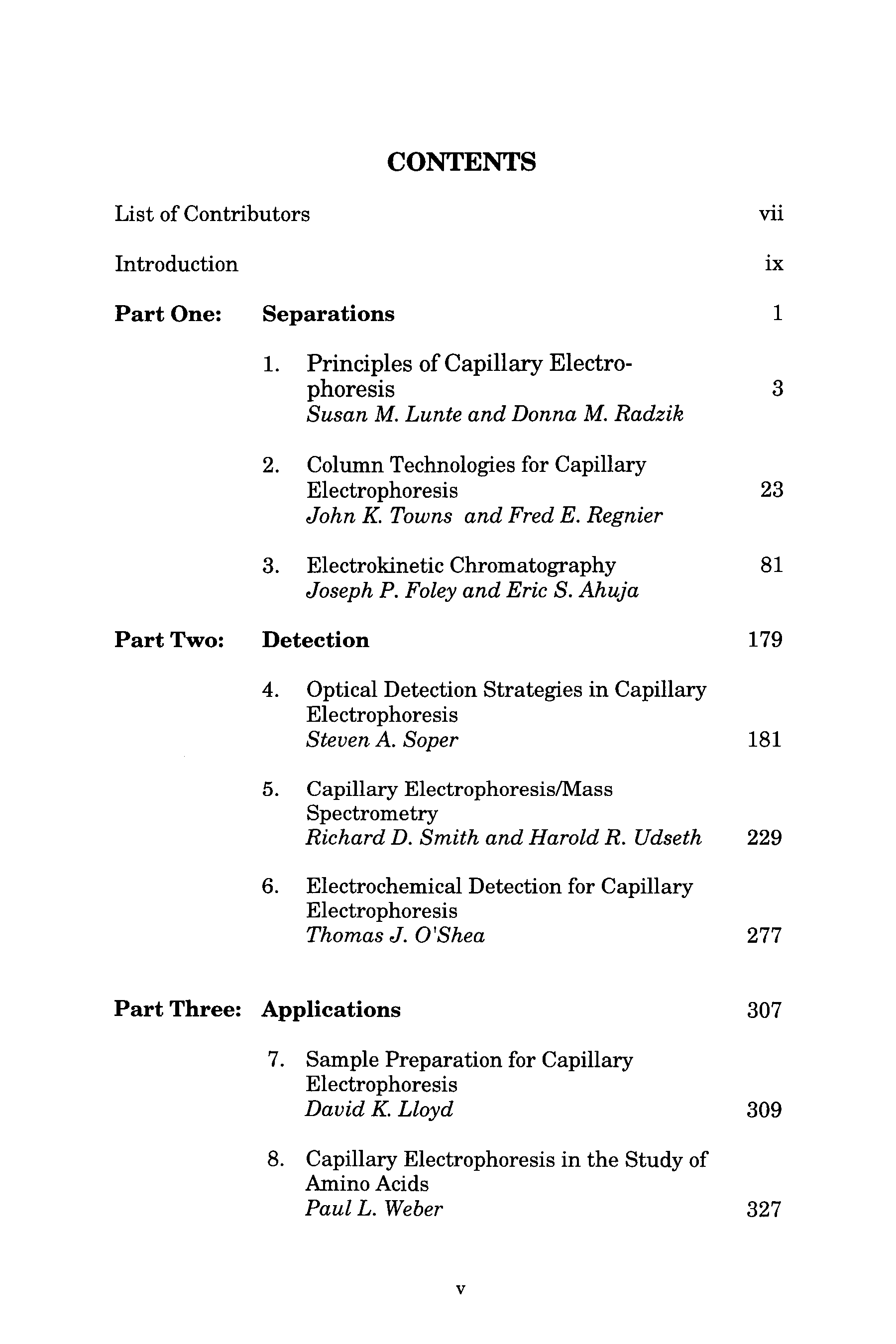 CONTENTS

List of Contributors vii

Introduction ix

Part One: Separations 1

1. Principles of Capillary Electrophoresis 3
Susan M. Lunte and Donna M. Radzik

2. Column Technologies for Capillary Electrophoresis 23
John K. Towns and Fred E. Regnier

3. Electrokinetic Chromatography 81
Joseph P. Foley and Eric S. Ahuja

Part Two: Detection 179

4. Optical Detection Strategies in Capillary Electrophoresis
Steven A. Soper 181

5. Capillary Electrophoresis/Mass Spectrometry
Richard D. Smith and Harold R. Udseth 229

6. Electrochemical Detection for Capillary Electrophoresis
Thomas J. O'Shea 277

Part Three: Applications 307

7. Sample Preparation for Capillary Electrophoresis
David K. Lloyd 309

8. Capillary Electrophoresis in the Study of Amino Acids
Paul L. Weber 327

v